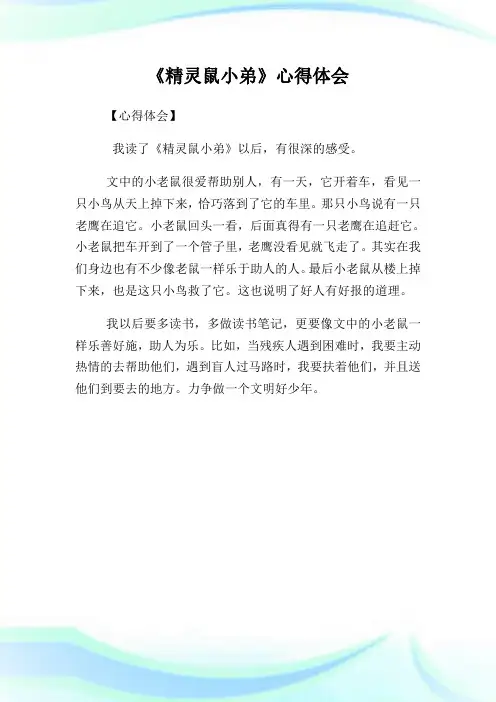 《精灵鼠小弟》心得体会

【心得体会】

我读了《精灵鼠小弟》以后，有很深的感受。

文中的小老鼠很爱帮助别人，有一天，它开着车，看见一只小鸟从天上掉下来，恰巧落到了它的车里。那只小鸟说有一只老鹰在追它。小老鼠回头一看，后面真得有一只老鹰在追赶它。小老鼠把车开到了一个管子里，老鹰没看见就飞走了。其实在我们身边也有不少像老鼠一样乐于助人的人。最后小老鼠从楼上掉下来，也是这只小鸟救了它。这也说明了好人有好报的道理。

我以后要多读书，多做读书笔记，更要像文中的小老鼠一样乐善好施，助人为乐。比如，当残疾人遇到困难时，我要主动热情的去帮助他们，遇到盲人过马路时，我要扶着他们，并且送他们到要去的地方。力争做一个文明好少年。